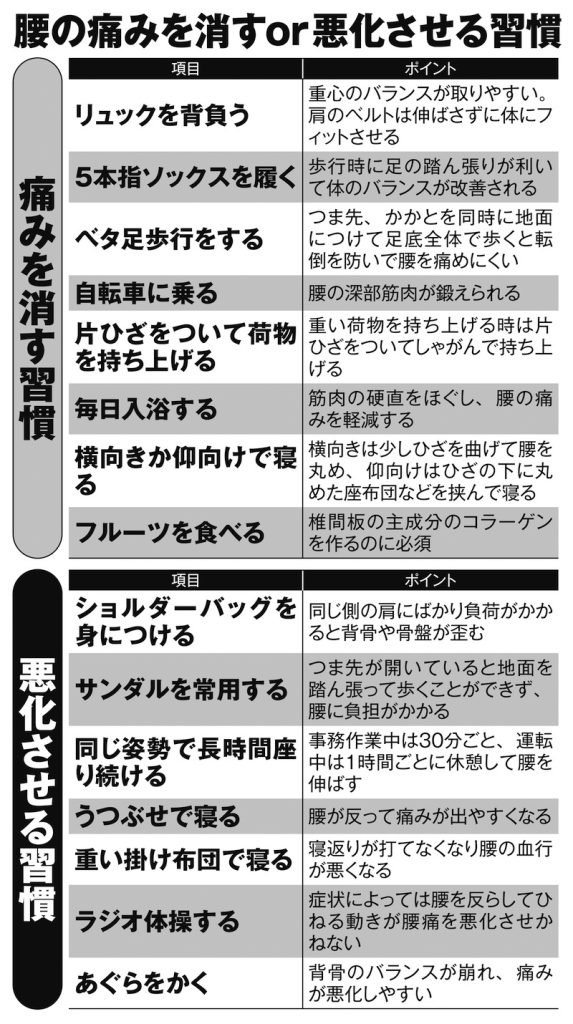 腰の痛みを消すor悪化させる習慣

痛みを消す習慣

| 項目 | ポイント |
|---|---|
| リュックを背負う | 重心のバランスが取りやすい。肩のベルトは伸ばさずに体にフィットさせる |
| 5本指ソックスを履く | 歩行時に足の踏ん張りが利いて体のバランスが改善される |
| ベタ足歩行をする | つま先、かかとを同時に地面につけて足底全体で歩くと転倒を防いで腰を痛めにくい |
| 自転車に乗る | 腰の深部筋肉が鍛えられる |
| 片ひざをついて荷物を持ち上げる | 重い荷物を持ち上げる時は片ひざをついてしゃがんで持ち上げる |
| 毎日入浴する | 筋肉の硬直をほぐし、腰の痛みを軽減する |
| 横向きか仰向けで寝る | 横向きは少しひざを曲げて腰を丸め、仰向けはひざの下に丸めた座布団などを挟んで寝る |
| フルーツを食べる | 椎間板の主成分のコラーゲンを作るのに必須 |

悪化させる習慣

| 項目 | ポイント |
|---|---|
| ショルダーバッグを身につける | 同じ側の肩にばかり負荷がかかると背骨や骨盤が歪む |
| サンダルを常用する | つま先が開いていると地面を踏ん張って歩くことができず、腰に負担がかかる |
| 同じ姿勢で長時間座り続ける | 事務作業中は30分ごと、運転中は1時間ごとに休憩して腰を伸ばす |
| うつぶせで寝る | 腰が反って痛みが出やすくなる |
| 重い掛け布団で寝る | 寝返りが打てなくなり腰の血行が悪くなる |
| ラジオ体操する | 症状によっては腰を反らしてひねる動きが腰痛を悪化させかねない |
| あぐらをかく | 背骨のバランスが崩れ、痛みが悪化しやすい |